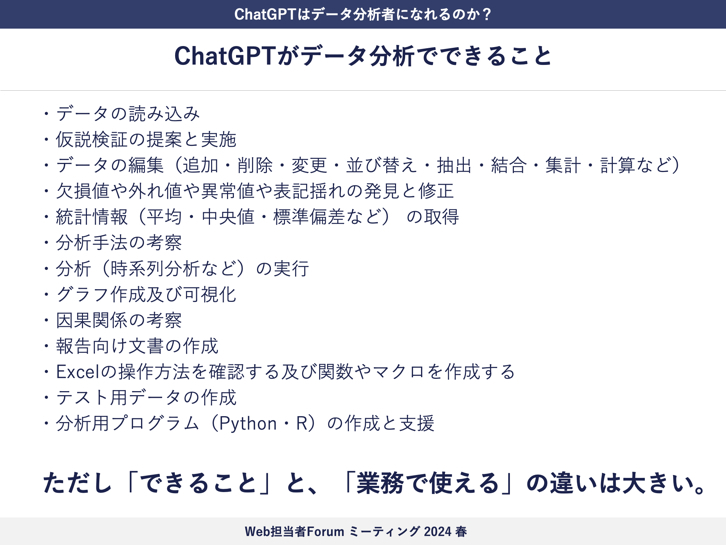 ChatGPTはデータ分析者になれるのか？

ChatGPTがデータ分析でできること

・データの読み込み
・仮説検証の提案と実施
・データの編集（追加・削除・変更・並び替え・抽出・結合・集計・計算など）
・欠損値や外れ値や異常値や表記揺れの発見と修正
・統計情報（平均・中央値・標準偏差など） の取得
・分析手法の考察
・分析（時系列分析など）の実行
・グラフ作成及び可視化
・因果関係の考察
・報告向け文書の作成
・Excelの操作方法を確認する及び関数やマクロを作成する
・テスト用データの作成
・分析用プログラム（Python・R）の作成と支援

ただし「できること」と、「業務で使える」の違いは大きい。

Web担当者Forum ミーティング 2024 春